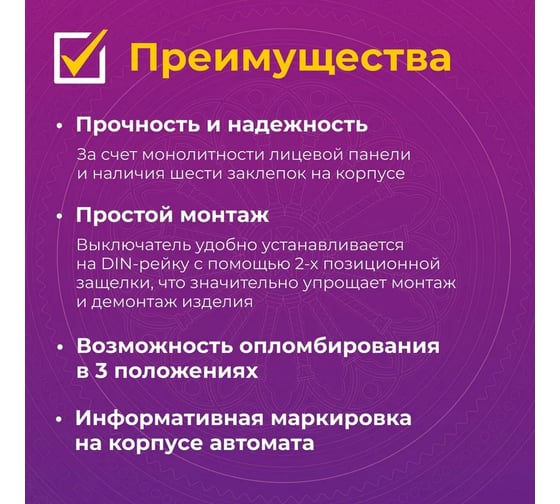 Преимущества

• Прочность и надежность

За счет монолитности лицевой панели и наличия шести заклепок на корпусе

• Простой монтаж

Выключатель удобно устанавливается на DIN-рейку с помощью 2-х позиционной защелки, что значительно упрощает монтаж и демонтаж изделия

• Возможность опломбирования в 3 положениях

• Информативная маркировка на корпусе автомата